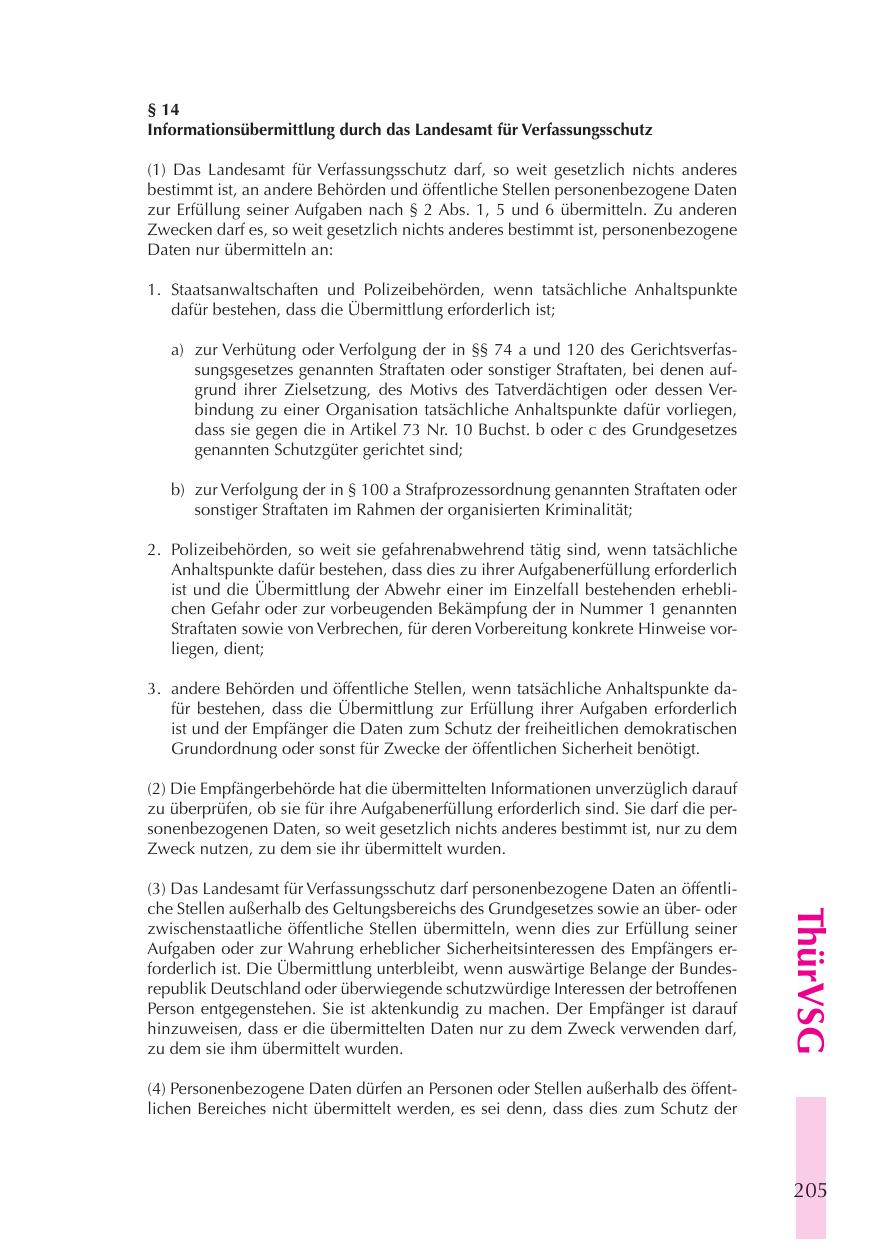 § 14
Informationsübermittlung durch das Landesamt für Verfassungsschutz

(1) Das Landesamt für Verfassungsschutz darf, so weit gesetzlich nichts anderes bestimmt ist, an andere Behörden und öffentliche Stellen personenbezogene Daten zur Erfüllung seiner Aufgaben nach § 2 Abs. 1, 5 und 6 übermitteln. Zu anderen Zwecken darf es, so weit gesetzlich nichts anderes bestimmt ist, personenbezogene Daten nur übermitteln an:

1. Staatsanwaltschaften und Polizeibehörden, wenn tatsächliche Anhaltspunkte dafür bestehen, dass die Übermittlung erforderlich ist;

a) zur Verhütung oder Verfolgung der in §§ 74 a und 120 des Gerichtsverfassungsgesetzes genannten Straftaten oder sonstiger Straftaten, bei denen aufgrund ihrer Zielsetzung, des Motivs des Tatverdächtigen oder dessen Verbindung zu einer Organisation tatsächliche Anhaltspunkte dafür vorliegen, dass sie gegen die in Artikel 73 Nr. 10 Buchst. b oder c des Grundgesetzes genannten Schutzgüter gerichtet sind;

b) zur Verfolgung der in § 100 a Strafprozessordnung genannten Straftaten oder sonstiger Straftaten im Rahmen der organisierten Kriminalität;

2. Polizeibehörden, so weit sie gefahrenabwehrend tätig sind, wenn tatsächliche Anhaltspunkte dafür bestehen, dass dies zu ihrer Aufgabenerfüllung erforderlich ist und die Übermittlung der Abwehr einer im Einzelfall bestehenden erheblichen Gefahr oder zur vorbeugenden Bekämpfung der in Nummer 1 genannten Straftaten sowie von Verbrechen, für deren Vorbereitung konkrete Hinweise vorliegen, dient;

3. andere Behörden und öffentliche Stellen, wenn tatsächliche Anhaltspunkte dafür bestehen, dass die Übermittlung zur Erfüllung ihrer Aufgaben erforderlich ist und der Empfänger die Daten zum Schutz der freiheitlichen demokratischen Grundordnung oder sonst für Zwecke der öffentlichen Sicherheit benötigt.

(2) Die Empfängerbehörde hat die übermittelten Informationen unverzüglich darauf zu überprüfen, ob sie für ihre Aufgabenerfüllung erforderlich sind. Sie darf die personenbezogenen Daten, so weit gesetzlich nichts anderes bestimmt ist, nur zu dem Zweck nutzen, zu dem sie ihr übermittelt wurden.

(3) Das Landesamt für Verfassungsschutz darf personenbezogene Daten an öffentliche Stellen außerhalb des Geltungsbereichs des Grundgesetzes sowie an über- oder zwischenstaatliche öffentliche Stellen übermitteln, wenn dies zur Erfüllung seiner Aufgaben oder zur Wahrung erheblicher Sicherheitsinteressen des Empfängers erforderlich ist. Die Übermittlung unterbleibt, wenn auswärtige Belange der Bundesrepublik Deutschland oder überwiegende schutzwürdige Interessen der betroffenen Person entgegenstehen. Sie ist aktenkundig zu machen. Der Empfänger ist darauf hinzuweisen, dass er die übermittelten Daten nur zu dem Zweck verwenden darf, zu dem sie ihm übermittelt wurden.

(4) Personenbezogene Daten dürfen an Personen oder Stellen außerhalb des öffentlichen Bereiches nicht übermittelt werden, es sei denn, dass dies zum Schutz der

ThürVSG

205